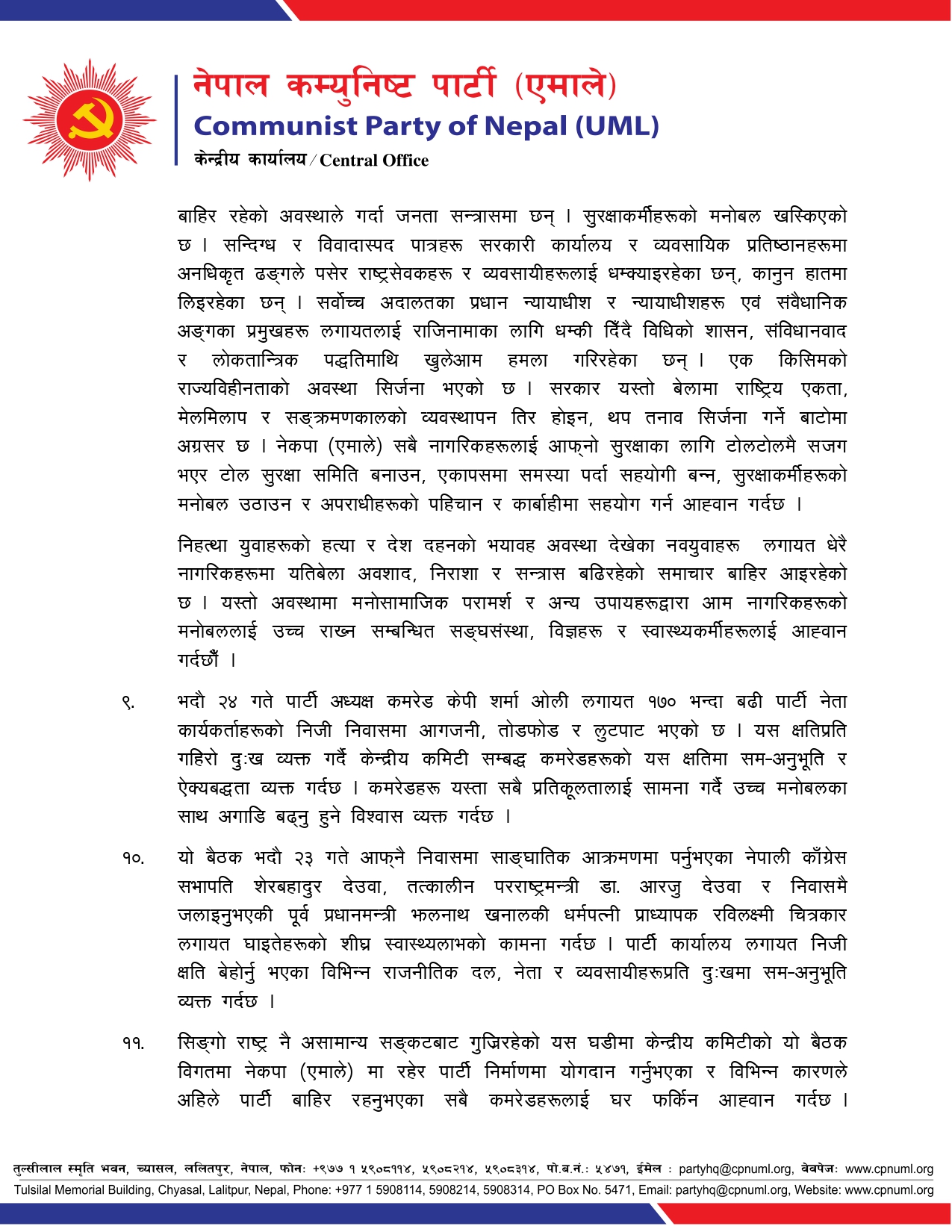 नेपाल कम्युनिष्ट पार्टी (एमाले)
Communist Party of Nepal (UML)
केन्द्रीय कार्यालय / Central Office

बाहिर रहेको अवस्थाले गर्दा जनता सन्त्रासमा छन् । सुरक्षाकर्मीहरूको मनोबल खस्किएको छ । सन्दिग्ध र विवादास्पद पात्रहरू सरकारी कार्यालय र व्यवसायिक प्रतिष्ठानहरूमा अनधिकृत ढङ्गले पसेर राष्ट्रसेवकहरू र व्यवसायीहरूलाई धम्क्याइरहेका छन्, कानुन हातमा लिइरहेका छन् । सर्वोच्च अदालतका प्रधान न्यायाधीश र न्यायाधीशहरू एवं संवैधानिक अङ्गका प्रमुखहरू लगायतलाई राजिनामाका लागि धम्की दिँदै विधिको शासन, संविधानवाद र लोकतान्त्रिक पद्धतिमाथि खुलेआम हमला गरिरहेका छन् । एक किसिमको राज्यविहीनताको अवस्था सिर्जना भएको छ । सरकार यस्तो बेलामा राष्ट्रिय एकता, मेलमिलाप र सङ्क्रमणकालको व्यवस्थापन तिर होइन, थप तनाव सिर्जना गर्ने बाटोमा अग्रसर छ । नेकपा (एमाले) सबै नागरिकहरूलाई आफ्नो सुरक्षाका लागि टोलटोलमै सजग भएर टोल सुरक्षा समिति बनाउन, एकापसमा समस्या पर्दा सहयोगी बन्न, सुरक्षाकर्मीहरूको मनोबल उठाउन र अपराधीहरूको पहिचान र कार्बाहीमा सहयोग गर्न आह्वान गर्दछ ।

निहत्था युवाहरूको हत्या र देश दहनको भयावह अवस्था देखेका नवयुवाहरू लगायत धेरै नागरिकहरूमा यतिबेला अवशाद, निराशा र सन्त्रास बढिरहेको समाचार बाहिर आइरहेको छ । यस्तो अवस्थामा मनोसामाजिक परामर्श र अन्य उपायहरूद्वारा आम नागरिकहरूको मनोबललाई उच्च राख्न सम्बन्धित सङ्घसंस्था, विज्ञहरू र स्वास्थ्यकर्मीहरूलाई आह्वान गर्दछौँ ।

९. भदौ २४ गते पार्टी अध्यक्ष कमरेड केपी शर्मा ओली लगायत १७० भन्दा बढी पार्टी नेता कार्यकर्ताहरूको निजी निवासमा आगजनी, तोडफोड र लुटपाट भएको छ । यस क्षतिप्रति गहिरो दुःख व्यक्त गर्दै केन्द्रीय कमिटी सम्बद्ध कमरेडहरूको यस क्षतिमा सम-अनुभूति र ऐक्यबद्धता व्यक्त गर्दछ । कमरेडहरू यस्ता सबै प्रतिकूलतालाई सामना गर्दै उच्च मनोबलका साथ अगाडि बढ्नु हुने विश्वास व्यक्त गर्दछ ।

१०. यो बैठक भदौ २३ गते आफ्नै निवासमा साङ्घातिक आक्रमणमा पर्नुभएका नेपाली काँग्रेस सभापति शेरबहादुर देउवा, तत्कालीन परराष्ट्रमन्त्री डा. आरजु देउवा र निवासमै जलाइनुभएकी पूर्व प्रधानमन्त्री झलनाथ खनालकी धर्मपत्नी प्राध्यापक रविलक्ष्मी चित्रकार लगायत घाइतेहरूको शीघ्र स्वास्थ्यलाभको कामना गर्दछ । पार्टी कार्यालय लगायत निजी क्षति बेहोर्नु भएका विभिन्न राजनीतिक दल, नेता र व्यवसायीहरूप्रति दुःखमा सम-अनुभूति व्यक्त गर्दछ ।

११. सिङ्गो राष्ट्र नै असामान्य सङ्कटबाट गुज्रिरहेको यस घडीमा केन्द्रीय कमिटीको यो बैठक विगतमा नेकपा (एमाले) मा रहेर पार्टी निर्माणमा योगदान गर्नुभएका र विभिन्न कारणले अहिले पार्टी बाहिर रहनुभएका सबै कमरेडहरूलाई घर फर्किन आह्वान गर्दछ ।

तुल्सीलाल स्मृति भवन, च्यासल, ललितपुर, नेपाल, फोनः +९७७ १ ५९०८११४, ५९०८२१४, ५९०८३१४, पो.ब.नं.: ५४७१, ईमेल : partyhq@cpnuml.org, वेवपेजः www.cpnuml.org
Tulsilal Memorial Building, Chyasal, Lalitpur, Nepal, Phone: +977 1 5908114, 5908214, 5908314, PO Box No. 5471, Email: partyhq@cpnuml.org, Website: www.cpnuml.org